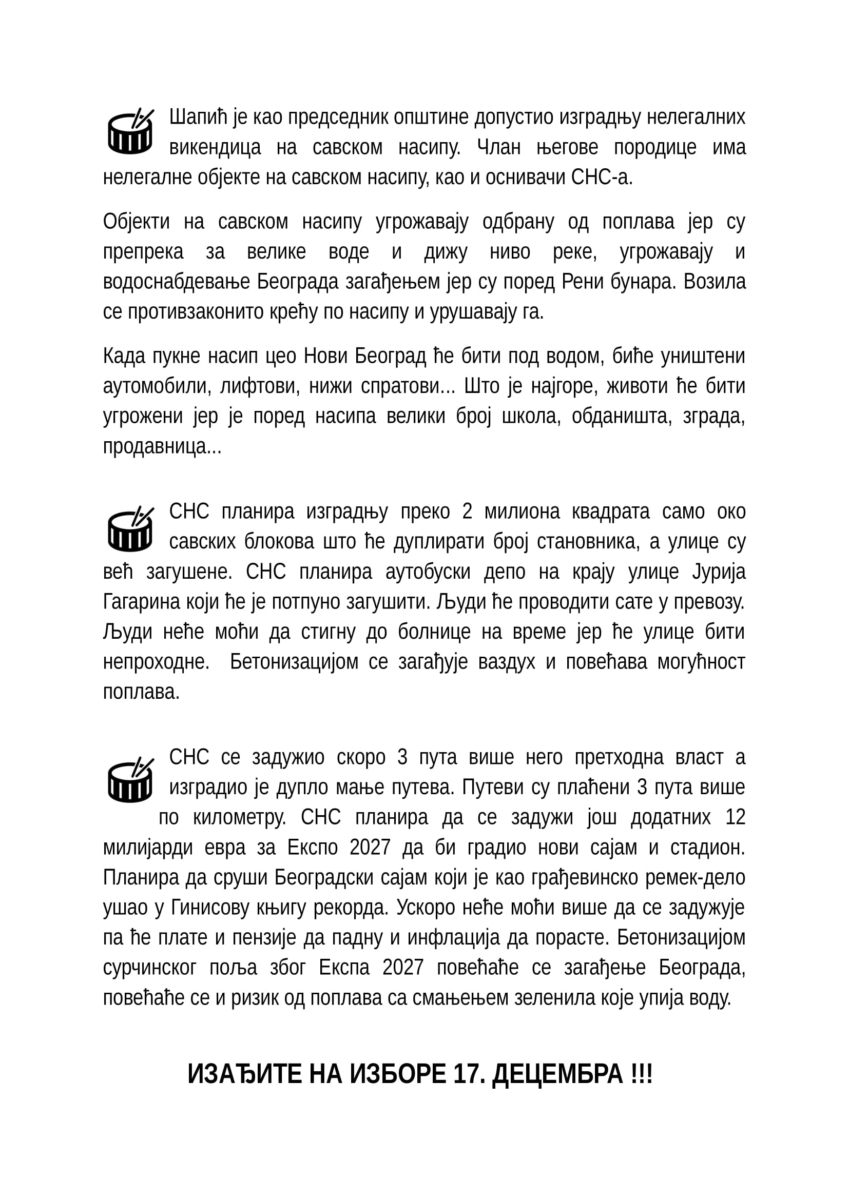 Шапић је као председник општине допустио изградњу нелегалних викендица на савском насипу. Члан његове породице има нелегалне објекте на савском насипу, као и оснивачи СНС-а.

Објекти на савском насипу угрожавају одбрану од поплава јер су препрека за велике воде и дижу ниво реке, угрожавају и водоснабдевање Београда загађењем јер су поред Рени бунара. Возила се противзаконито крећу по насипу и урушавају га.

Када пукне насип цео Нови Београд ће бити под водом, биће уништени аутомобили, лифтови, нижи спратови... Што је најгоре, животи ће бити угрожени јер је поред насипа велики број школа, обданишта, зграда, продавница...

СНС планира изградњу преко 2 милиона квадрата само око савских блокова што ће дуплирати број становника, а улице су већ загушене. СНС планира аутобуски депо на крају улице Јурија Гагарина који ће је потпуно загушити. Људи ће проводити сате у превозу. Људи неће моћи да стигну до болнице на време јер ће улице бити непроходне. Бетонизацијом се загађује ваздух и повећава могућност поплава.

СНС се задужио скоро 3 пута више него претходна власт а изградио је дупло мање путева. Путеви су плаћени 3 пута више по километру. СНС планира да се задужи још додатних 12 милијарди евра за Експо 2027 да би градио нови сајам и стадион. Планира да сруши Београдски сајам који је као грађевинско ремек-дело ушао у Гинисову књигу рекорда. Ускоро неће моћи више да се задужује па ће плате и пензије да падну и инфлација да порасте. Бетонизацијом сурчинског поља због Експа 2027 повећаће се загађење Београда, повећаће се и ризик од поплава са смањењем зеленила које упија воду.

ИЗАЂИТЕ НА ИЗБОРЕ 17. ДЕЦЕМБРА !!!